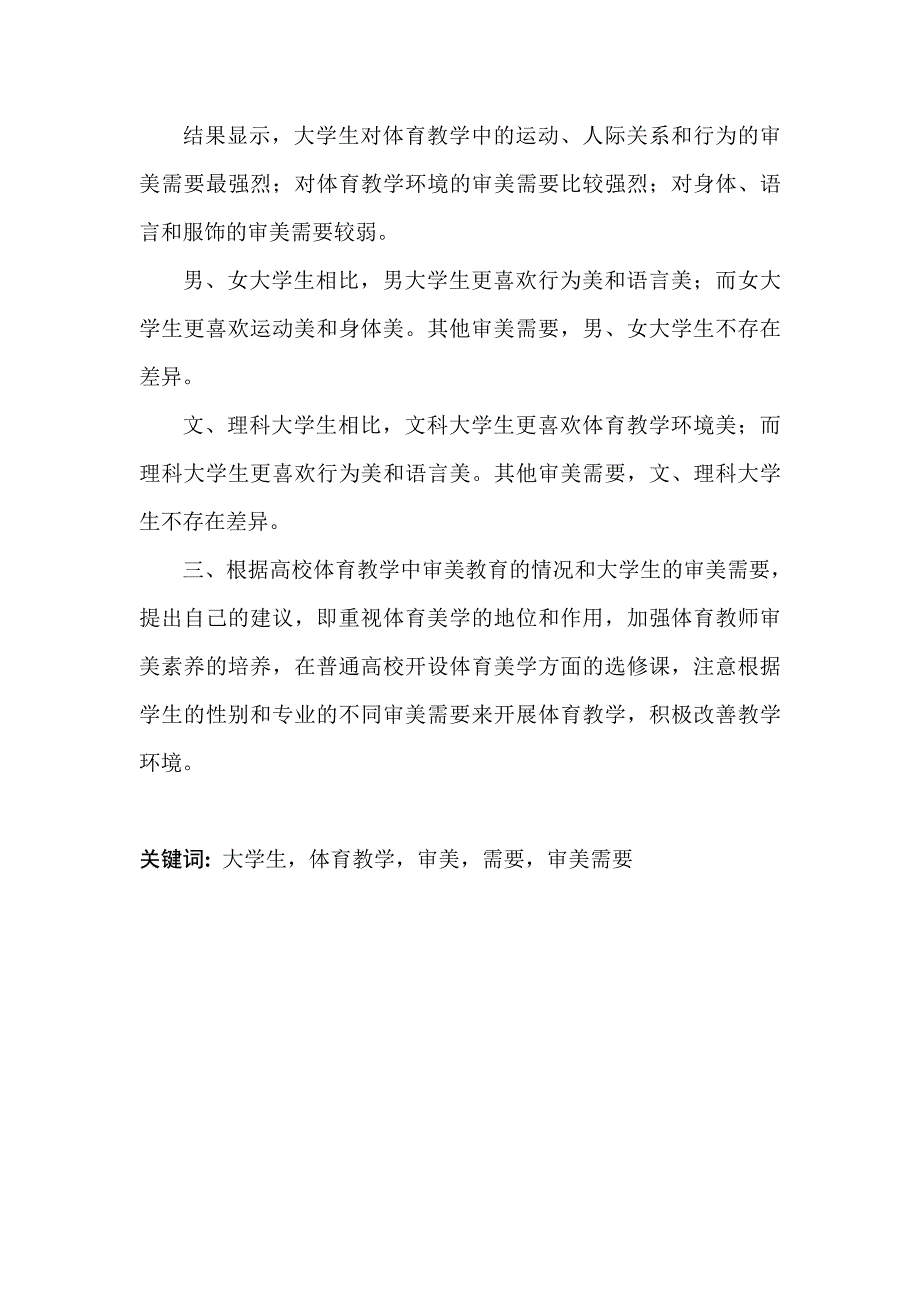 结果显示，大学生对体育教学中的运动、人际关系和行为的审美需要最强烈；对体育教学环境的审美需要比较强烈；对身体、语言和服饰的审美需要较弱。

男、女大学生相比，男大学生更喜欢行为美和语言美；而女大学生更喜欢运动美和身体美。其他审美需要，男、女大学生不存在差异。

文、理科大学生相比，文科大学生更喜欢体育教学环境美；而理科大学生更喜欢行为美和语言美。其他审美需要，文、理科大学生不存在差异。

三、根据高校体育教学中审美教育的情况和大学生的审美需要，提出自己的建议，即重视体育美学的地位和作用，加强体育教师审美素养的培养，在普通高校开设体育美学方面的选修课，注意根据学生的性别和专业的不同审美需要来开展体育教学，积极改善教学环境。

关键词：大学生，体育教学，审美，需要，审美需要